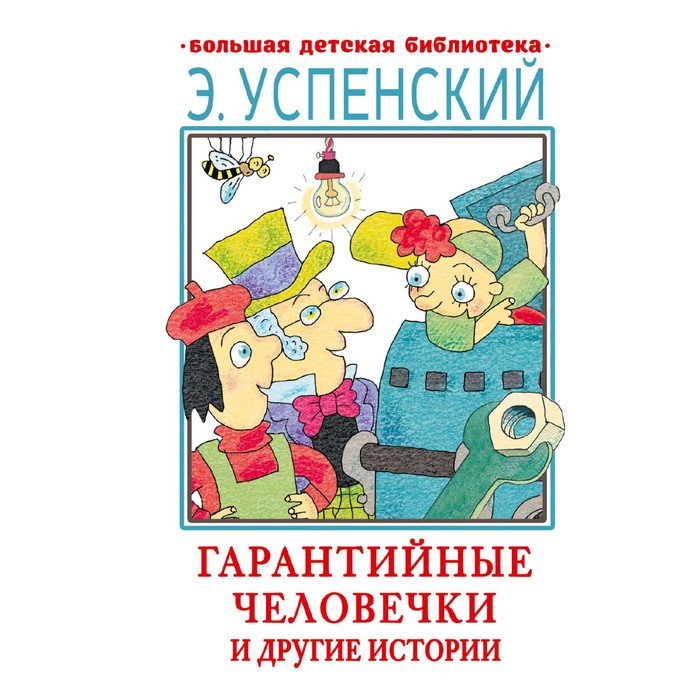 ·большая детская библиотека·

Э. УСПЕНСКИЙ

ГАРАНТИЙНЫЕ ЧЕЛОВЕЧКИ
И ДРУГИЕ ИСТОРИИ